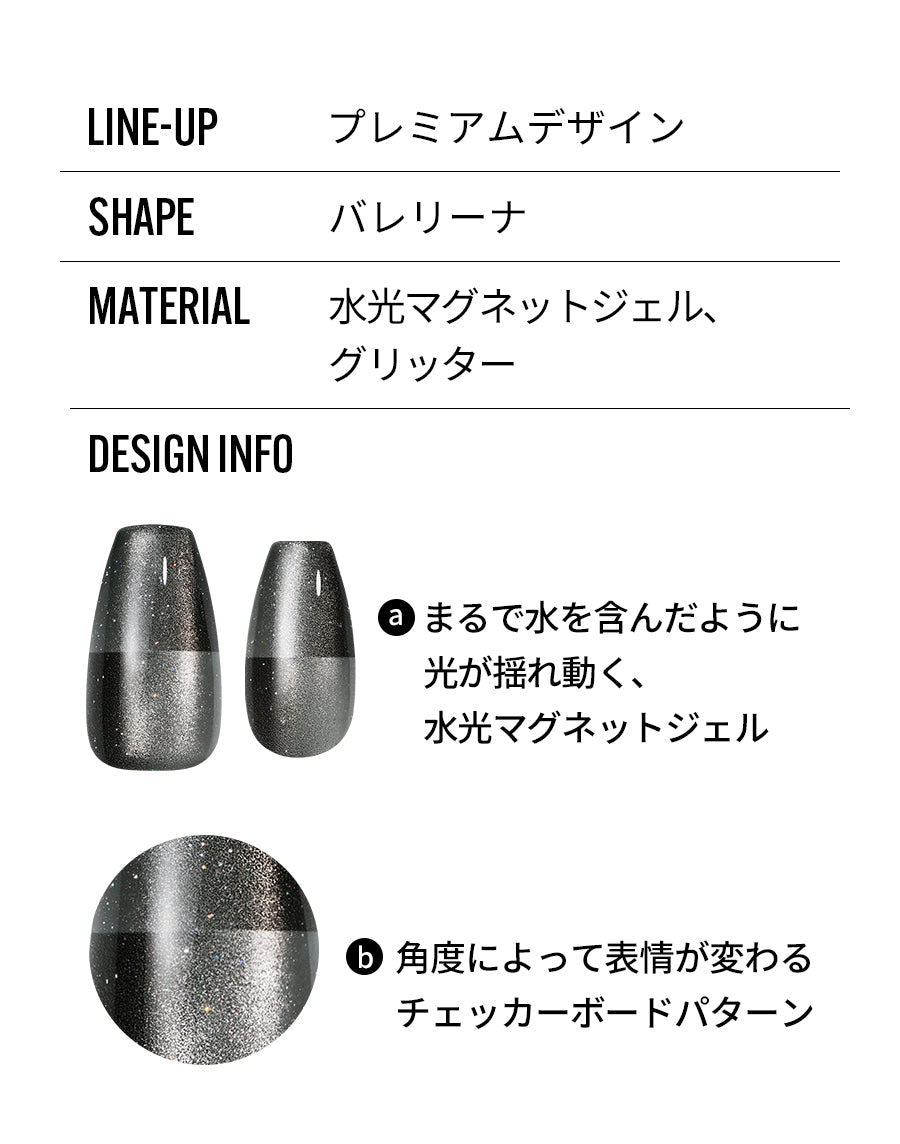 LINE-UP プレミアムデザイン

SHAPE バレリーナ

MATERIAL 水光マグネットジェル、グリッター

DESIGN INFO

a まるで水を含んだように光が揺れ動く、水光マグネットジェル

b 角度によって表情が変わるチェッカーボードパターン